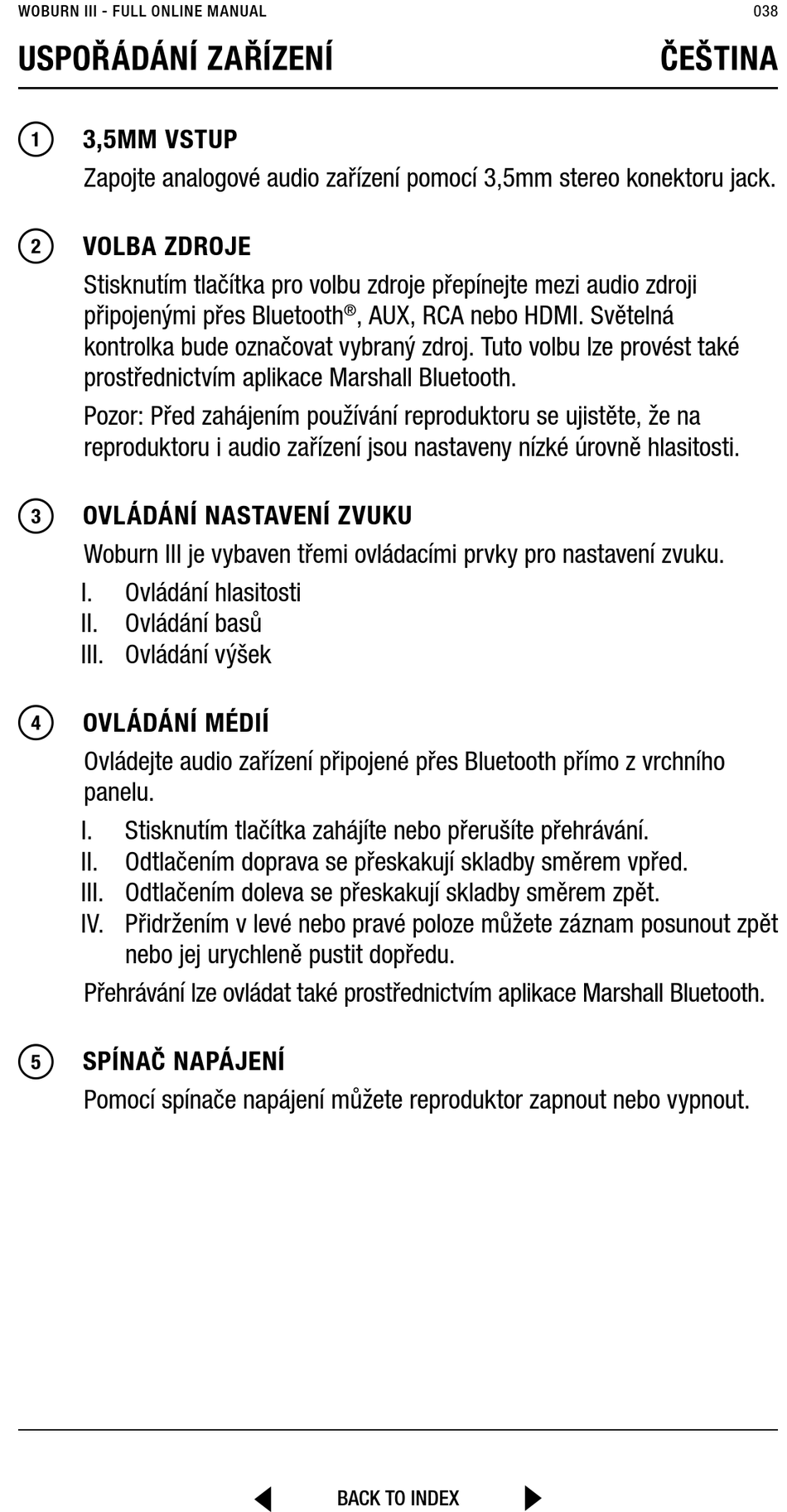 WOBURN III - FULL ONLINE MANUAL

038

USPOŘÁDÁNÍ ZAŘÍZENÍ

ČEŠTINA

1 3,5MM VSTUP

Zapojte analogové audio zařízení pomocí 3,5mm stereo konektoru jack.

2 VOLBA ZDROJE

Stisknutím tlačítka pro volbu zdroje přepínejte mezi audio zdroji připojenými přes Bluetooth®, AUX, RCA nebo HDMI. Světelná kontrolka bude označovat vybraný zdroj. Tuto volbu lze provést také prostřednictvím aplikace Marshall Bluetooth.

Pozor: Před zahájením používání reproduktoru se ujistěte, že na reproduktoru i audio zařízení jsou nastaveny nízké úrovně hlasitosti.

3 OVLÁDÁNÍ NASTAVENÍ ZVUKU

Woburn III je vybaven třemi ovládacími prvky pro nastavení zvuku.

I. Ovládání hlasitosti
II. Ovládání basů
III. Ovládání výšek

4 OVLÁDÁNÍ MÉDIÍ

Ovládejte audio zařízení připojené přes Bluetooth přímo z vrchního panelu.

I. Stisknutím tlačítka zahájíte nebo přerušíte přehrávání.
II. Odtlačením doprava se přeskakují skladby směrem vpřed.
III. Odtlačením doleva se přeskakují skladby směrem zpět.
IV. Přidržením v levé nebo pravé poloze můžete záznam posunout zpět nebo jej urychleně pustit dopředu.

Přehrávání lze ovládat také prostřednictvím aplikace Marshall Bluetooth.

5 SPÍNAČ NAPÁJENÍ

Pomocí spínače napájení můžete reproduktor zapnout nebo vypnout.

BACK TO INDEX